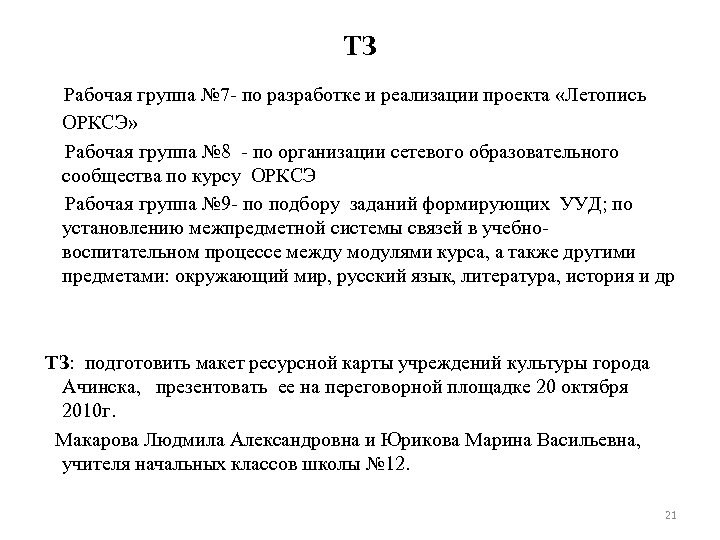 ТЗ

Рабочая группа №7- по разработке и реализации проекта «Летопись ОРКСЭ»

Рабочая группа №8 - по организации сетевого образовательного сообщества по курсу ОРКСЭ

Рабочая группа №9- по подбору заданий формирующих УУД; по установлению межпредметной системы связей в учебно-воспитательном процессе между модулями курса, а также другими предметами: окружающий мир, русский язык, литература, история и др

ТЗ: подготовить макет ресурсной карты учреждений культуры города Ачинска, презентовать ее на переговорной площадке 20 октября 2010г.

Макарова Людмила Александровна и Юрикова Марина Васильевна, учителя начальных классов школы №12.

21